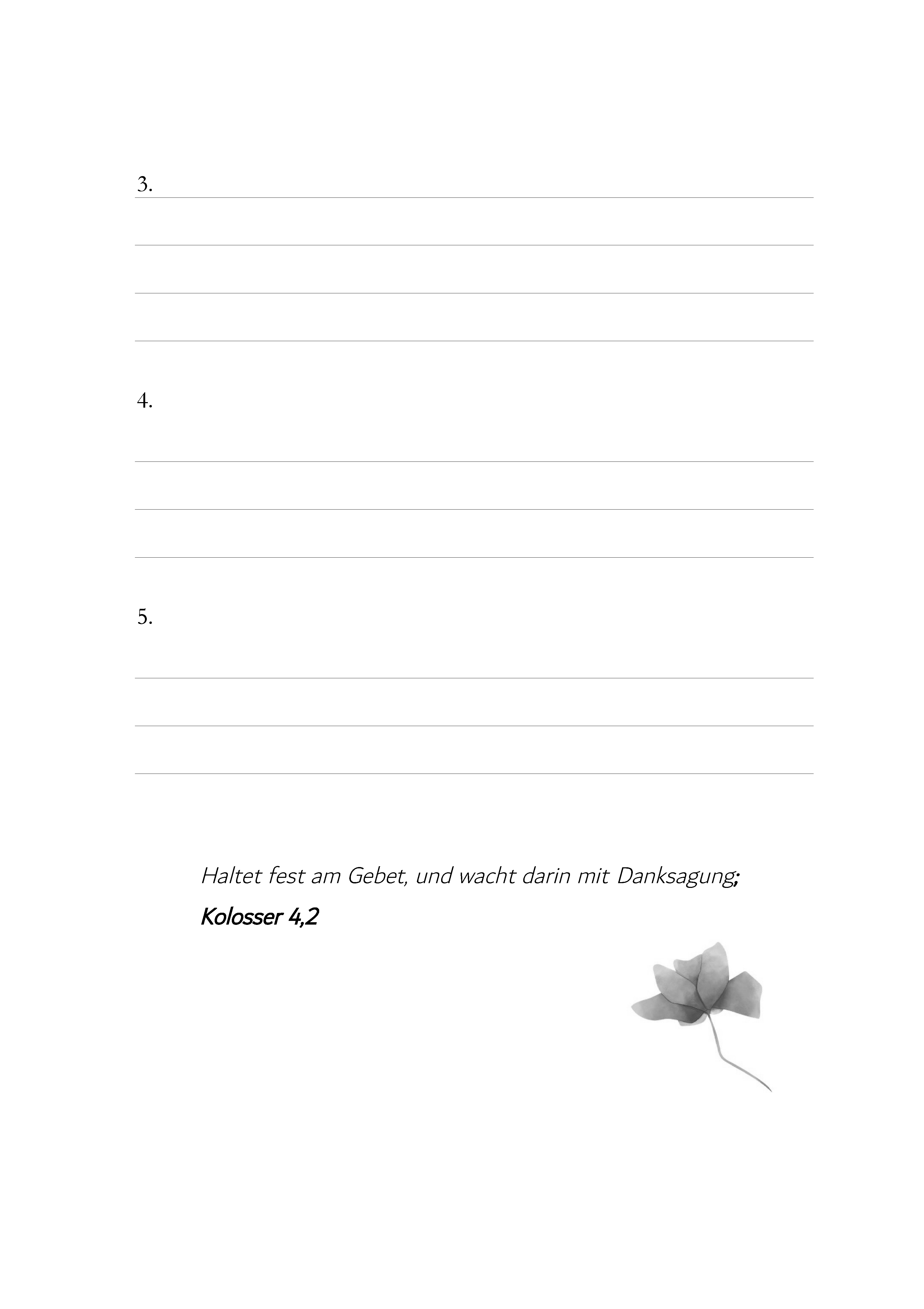 3.

4.

5.

Haltet fest am Gebet, und wacht darin mit Danksagung;

Kolosser 4,2